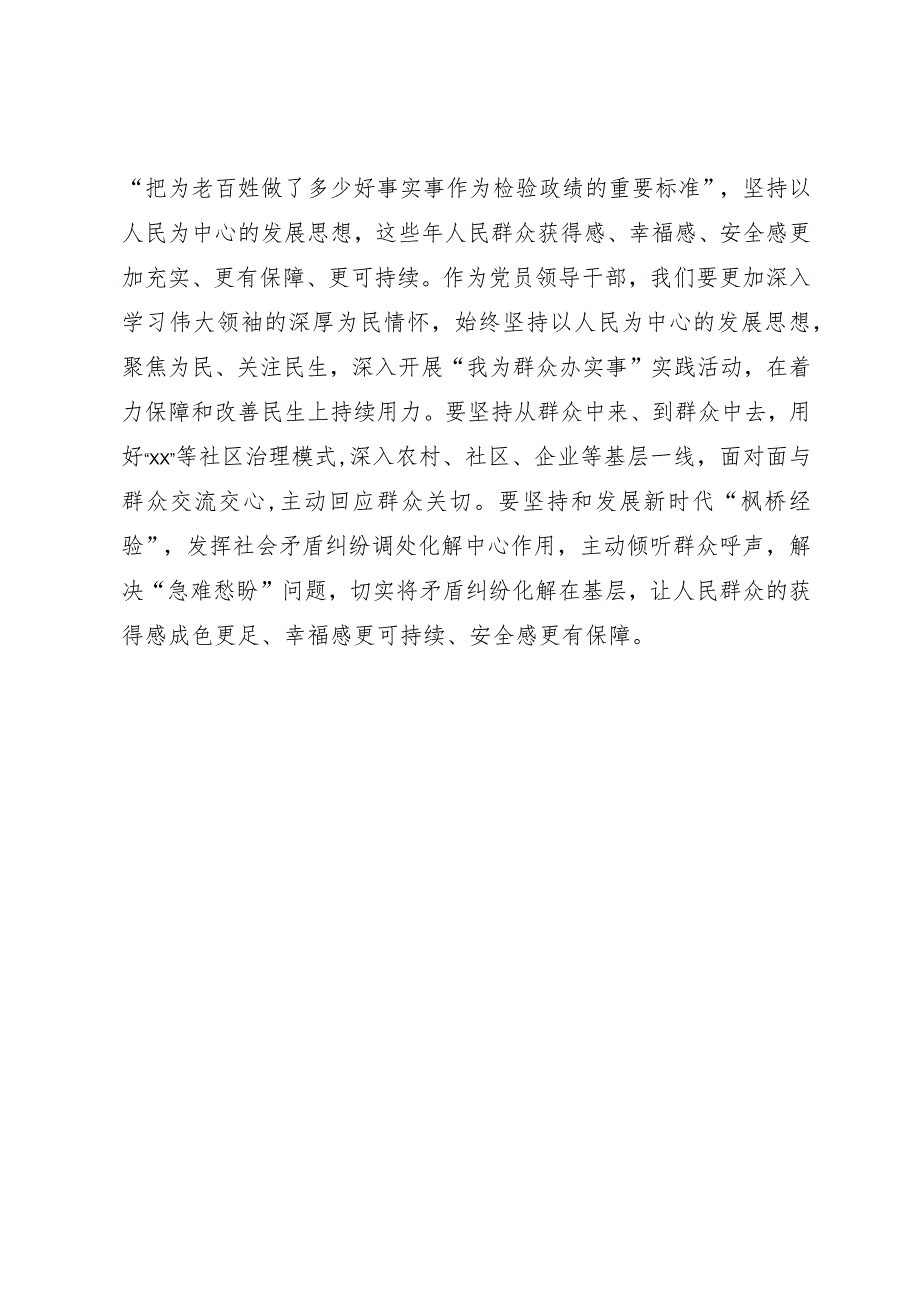 “把为老百姓做了多少好事实事作为检验政绩的重要标准”，坚持以人民为中心的发展思想，这些年人民群众获得感、幸福感、安全感更加充实、更有保障、更可持续。作为党员领导干部，我们要更加深入学习伟大领袖的深厚为民情怀，始终坚持以人民为中心的发展思想，聚焦为民、关注民生，深入开展“我为群众办实事”实践活动，在着力保障和改善民生上持续用力。要坚持从群众中来、到群众中去，用好“xx”等社区治理模式,深入农村、社区、企业等基层一线，面对面与群众交流交心,主动回应群众关切。要坚持和发展新时代“枫桥经验”，发挥社会矛盾纠纷调处化解中心作用，主动倾听群众呼声，解决“急难愁盼”问题，切实将矛盾纠纷化解在基层，让人民群众的获得感成色更足、幸福感更可持续、安全感更有保障。